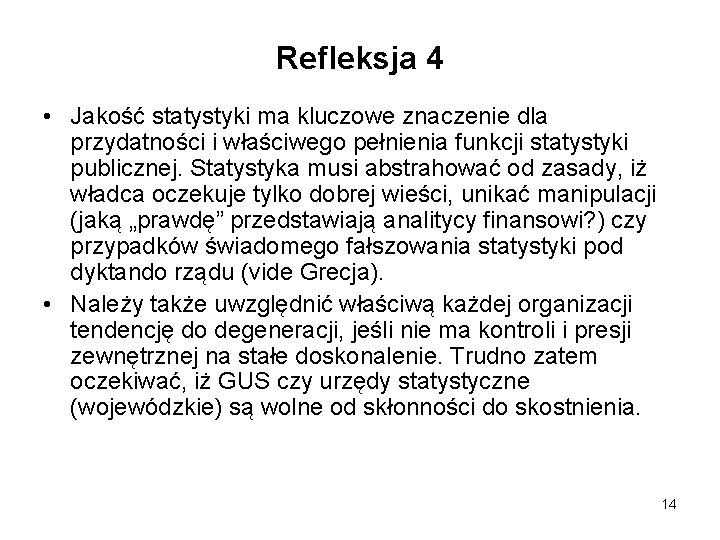 Refleksja 4

• Jakość statystyki ma kluczowe znaczenie dla przydatności i właściwego pełnienia funkcji statystyki publicznej. Statystyka musi abstrahować od zasady, iż władca oczekuje tylko dobrej wieści, unikać manipulacji (jaką „prawdę” przedstawiają analitycy finansowi?) czy przypadków świadomego fałszowania statystyki pod dyktando rządu (vide Grecja).

• Należy także uwzględnić właściwą każdej organizacji tendencję do degeneracji, jeśli nie ma kontroli i presji zewnętrznej na stałe doskonalenie. Trudno zatem oczekiwać, iż GUS czy urzędy statystyczne (wojewódzkie) są wolne od skłonności do skostnienia.

14